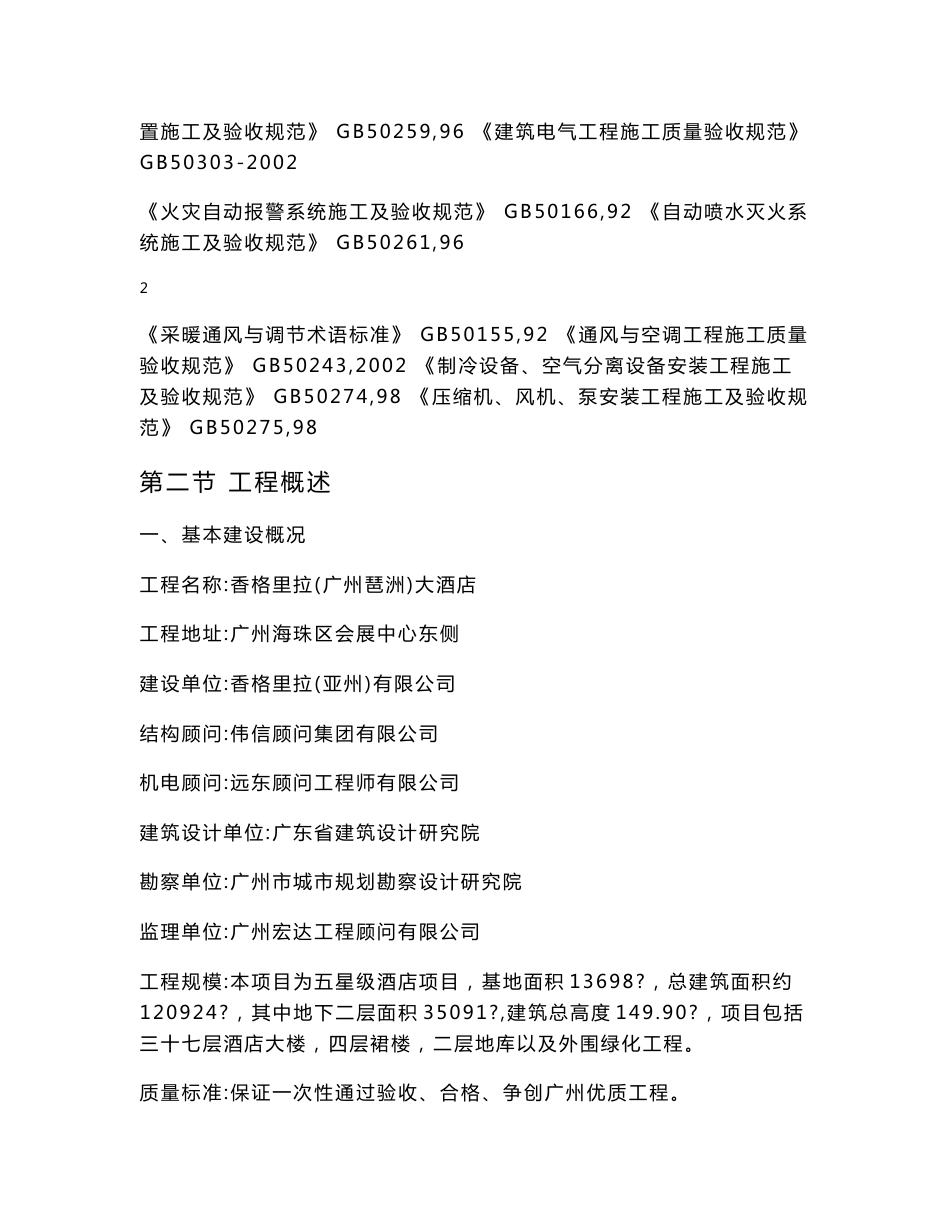 置施工及验收规范》 GB50259,96 《建筑电气工程施工质量验收规范》 GB50303-2002

《火灾自动报警系统施工及验收规范》 GB50166,92 《自动喷水灭火系统施工及验收规范》 GB50261,96

2

《采暖通风与调节术语标准》 GB50155,92 《通风与空调工程施工质量验收规范》 GB50243,2002 《制冷设备、空气分离设备安装工程施工及验收规范》 GB50274,98 《压缩机、风机、泵安装工程施工及验收规范》 GB50275,98

第二节 工程概述

一、基本建设概况

工程名称:香格里拉(广州琶洲)大酒店

工程地址:广州海珠区会展中心东侧

建设单位:香格里拉(亚州)有限公司

结构顾问:伟信顾问集团有限公司

机电顾问:远东顾问工程师有限公司

建筑设计单位:广东省建筑设计研究院

勘察单位:广州市城市规划勘察设计研究院

监理单位:广州宏达工程顾问有限公司

工程规模:本项目为五星级酒店项目，基地面积 13698?，总建筑面积约 120924?，其中地下二层面积 35091?,建筑总高度 149.90?，项目包括三十七层酒店大楼，四层裙楼，二层地库以及外围绿化工程。

质量标准:保证一次性通过验收、合格、争创广州优质工程。